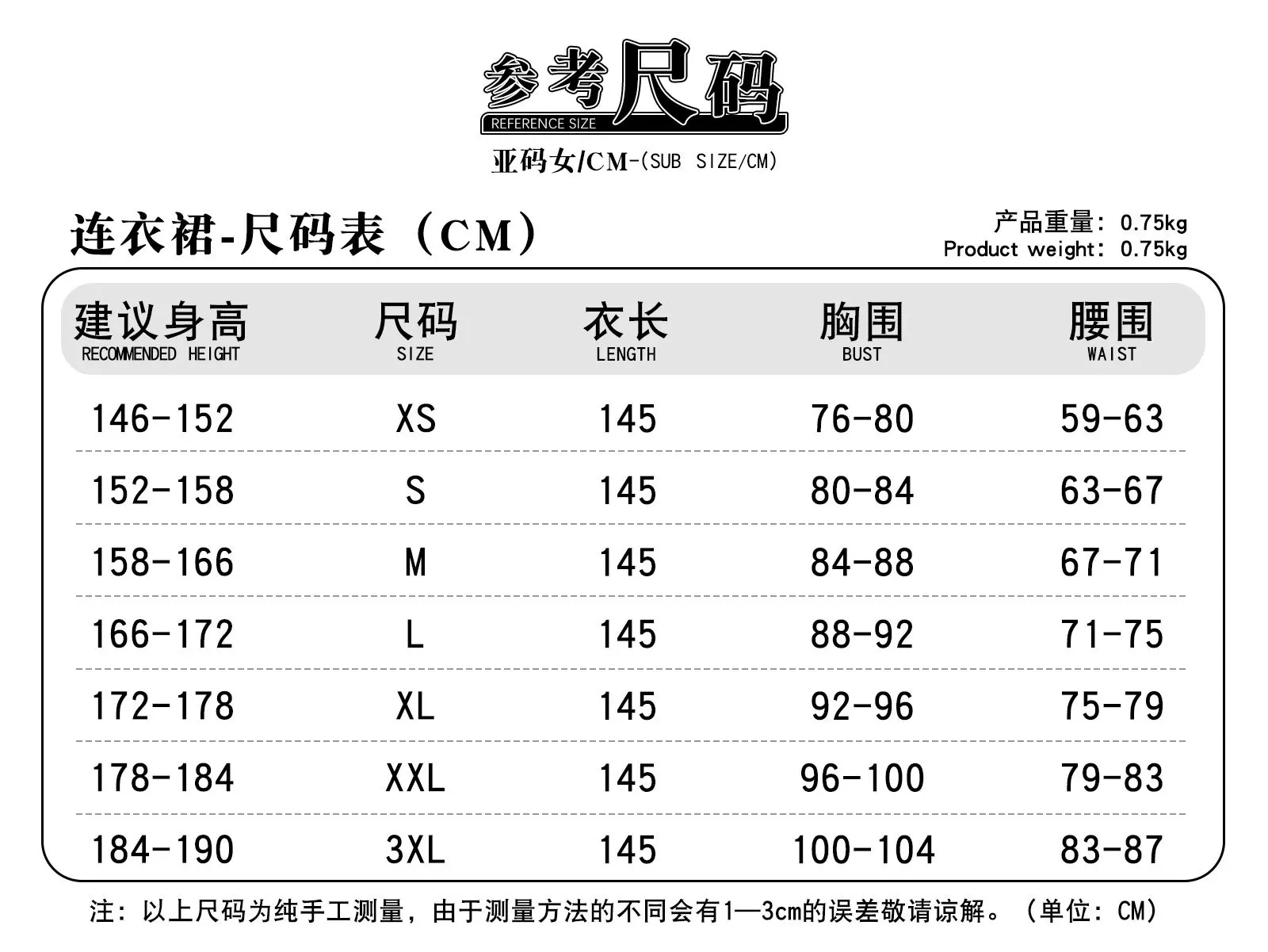 参考尺码
REFERENCE SIZE

亚码女/CM-(SUB SIZE/CM)

连衣裙-尺码表（CM）

产品重量：0.75kg
Product weight：0.75kg

| 建议身高 RECOMMENDED HEIGHT | 尺码 SIZE | 衣长 LENGTH | 胸围 BUST | 腰围 WAIST |
|---|---|---|---|---|
| 146-152 | XS | 145 | 76-80 | 59-63 |
| 152-158 | S | 145 | 80-84 | 63-67 |
| 158-166 | M | 145 | 84-88 | 67-71 |
| 166-172 | L | 145 | 88-92 | 71-75 |
| 172-178 | XL | 145 | 92-96 | 75-79 |
| 178-184 | XXL | 145 | 96-100 | 79-83 |
| 184-190 | 3XL | 145 | 100-104 | 83-87 |

注：以上尺码为纯手工测量，由于测量方法的不同会有1—3cm的误差敬请谅解。（单位：CM）